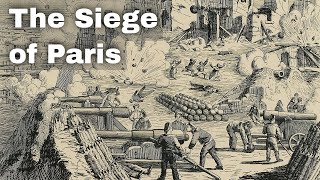 The Siege of Paris